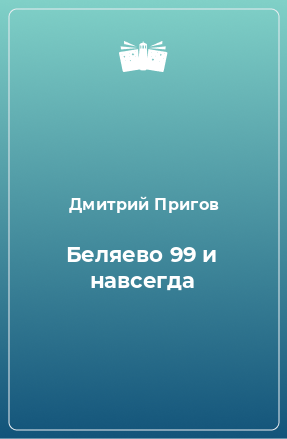 Дмитрий Пригов

Беляево 99 и навсегда